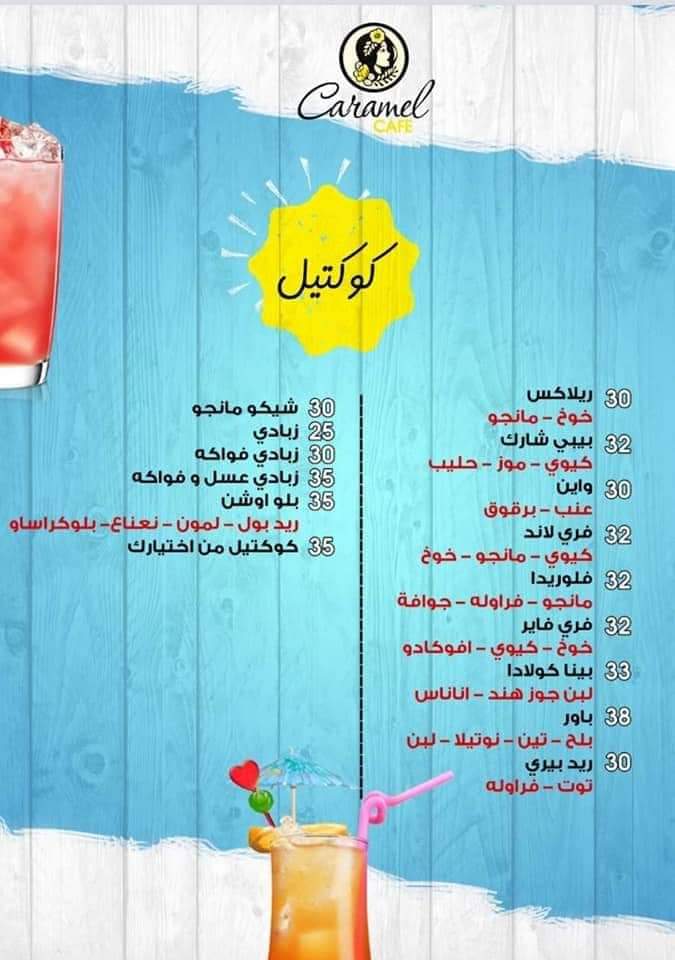 Caramel
CAFE

كوكتيل

30 ريلاكس
خوخ - مانجو
32 بيبي شارك
كيوي - موز - حليب
30 واين
عنب - برقوق
32 فري لاند
كيوي - مانجو - خوخ
32 فلوريدا
مانجو - فراوله - جوافة
32 فري فاير
خوخ - كيوي - افوكادو
33 بينا كولادا
لبن جوز هند - اناناس
38 باور
بلح - تين - نوتيلا - لبن
30 ريد بيري
توت - فراوله

30 شيكو مانجو
25 زبادي
30 زبادي فواكه
35 زبادي عسل و فواكه
35 بلو اوشن
ريد بول - لمون - نعناع - بلوكراساو
35 كوكتيل من اختيارك